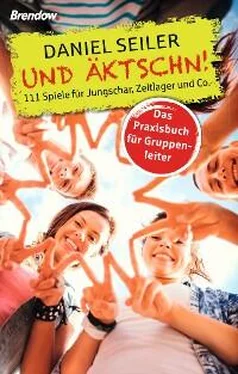 Brendow

DANIEL SEILER

UND ÄKTSCHN!

111 Spiele für Jungschar, Zeltlager und Co.

Das Praxisbuch für Gruppenleiter